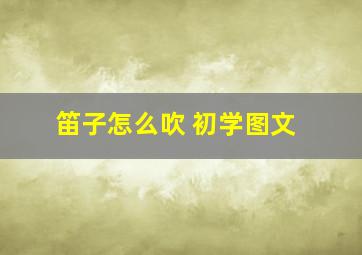 笛子怎么吹 初学图文